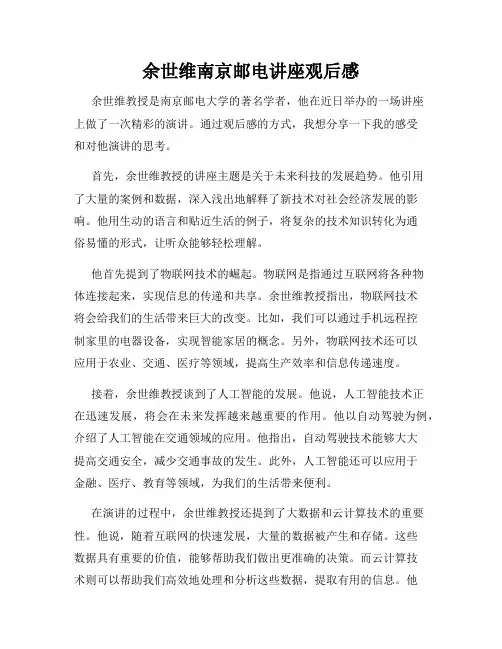 余世维南京邮电讲座观后感

余世维教授是南京邮电大学的著名学者，他在近日举办的一场讲座上做了一次精彩的演讲。通过观后感的方式，我想分享一下我的感受和对他演讲的思考。

首先，余世维教授的讲座主题是关于未来科技的发展趋势。他引用了大量的案例和数据，深入浅出地解释了新技术对社会经济发展的影响。他用生动的语言和贴近生活的例子，将复杂的技术知识转化为通俗易懂的形式，让听众能够轻松理解。

他首先提到了物联网技术的崛起。物联网是指通过互联网将各种物体连接起来，实现信息的传递和共享。余世维教授指出，物联网技术将会给我们的生活带来巨大的改变。比如，我们可以通过手机远程控制家里的电器设备，实现智能家居的概念。另外，物联网技术还可以应用于农业、交通、医疗等领域，提高生产效率和信息传递速度。

接着，余世维教授谈到了人工智能的发展。他说，人工智能技术正在迅速发展，将会在未来发挥越来越重要的作用。他以自动驾驶为例，介绍了人工智能在交通领域的应用。他指出，自动驾驶技术能够大大提高交通安全，减少交通事故的发生。此外，人工智能还可以应用于金融、医疗、教育等领域，为我们的生活带来便利。

在演讲的过程中，余世维教授还提到了大数据和云计算技术的重要性。他说，随着互联网的快速发展，大量的数据被产生和存储。这些数据具有重要的价值，能够帮助我们做出更准确的决策。而云计算技术则可以帮助我们高效地处理和分析这些数据，提取有用的信息。他